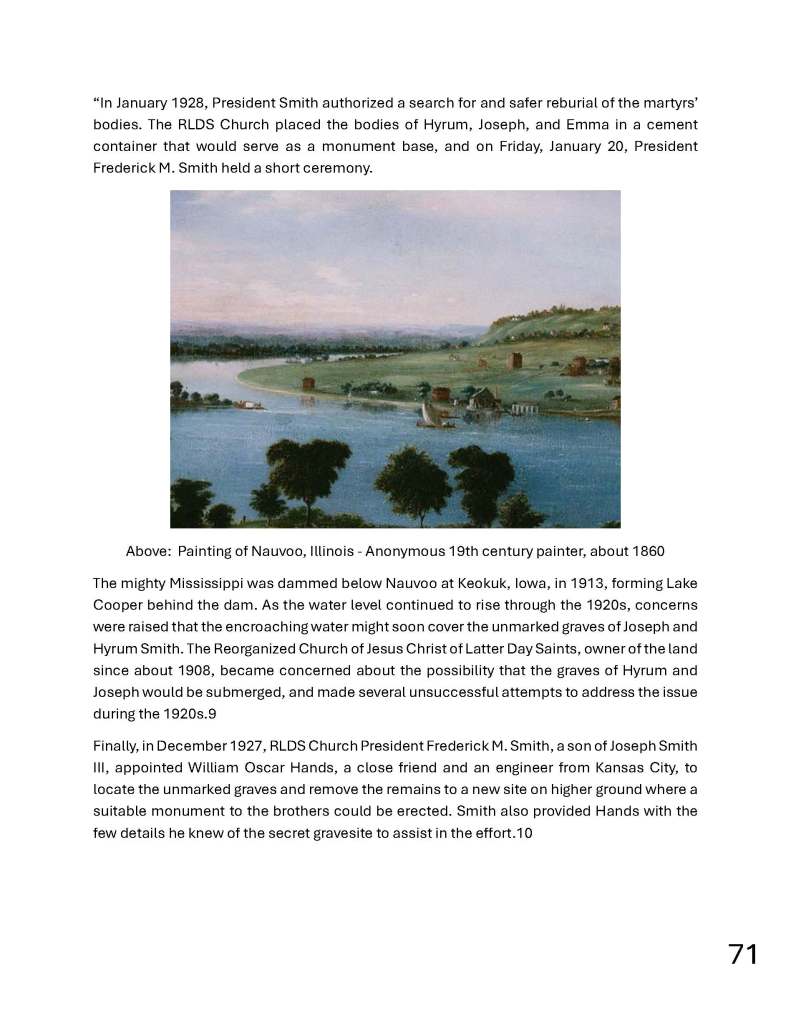 “In January 1928, President Smith authorized a search for and safer reburial of the martyrs’ bodies. The RLDS Church placed the bodies of Hyrum, Joseph, and Emma in a cement container that would serve as a monument base, and on Friday, January 20, President Frederick M. Smith held a short ceremony.

Above: Painting of Nauvoo, Illinois - Anonymous 19th century painter, about 1860

The mighty Mississippi was dammed below Nauvoo at Keokuk, Iowa, in 1913, forming Lake Cooper behind the dam. As the water level continued to rise through the 1920s, concerns were raised that the encroaching water might soon cover the unmarked graves of Joseph and Hyrum Smith. The Reorganized Church of Jesus Christ of Latter Day Saints, owner of the land since about 1908, became concerned about the possibility that the graves of Hyrum and Joseph would be submerged, and made several unsuccessful attempts to address the issue during the 1920s.9

Finally, in December 1927, RLDS Church President Frederick M. Smith, a son of Joseph Smith III, appointed William Oscar Hands, a close friend and an engineer from Kansas City, to locate the unmarked graves and remove the remains to a new site on higher ground where a suitable monument to the brothers could be erected. Smith also provided Hands with the few details he knew of the secret gravesite to assist in the effort.10

71